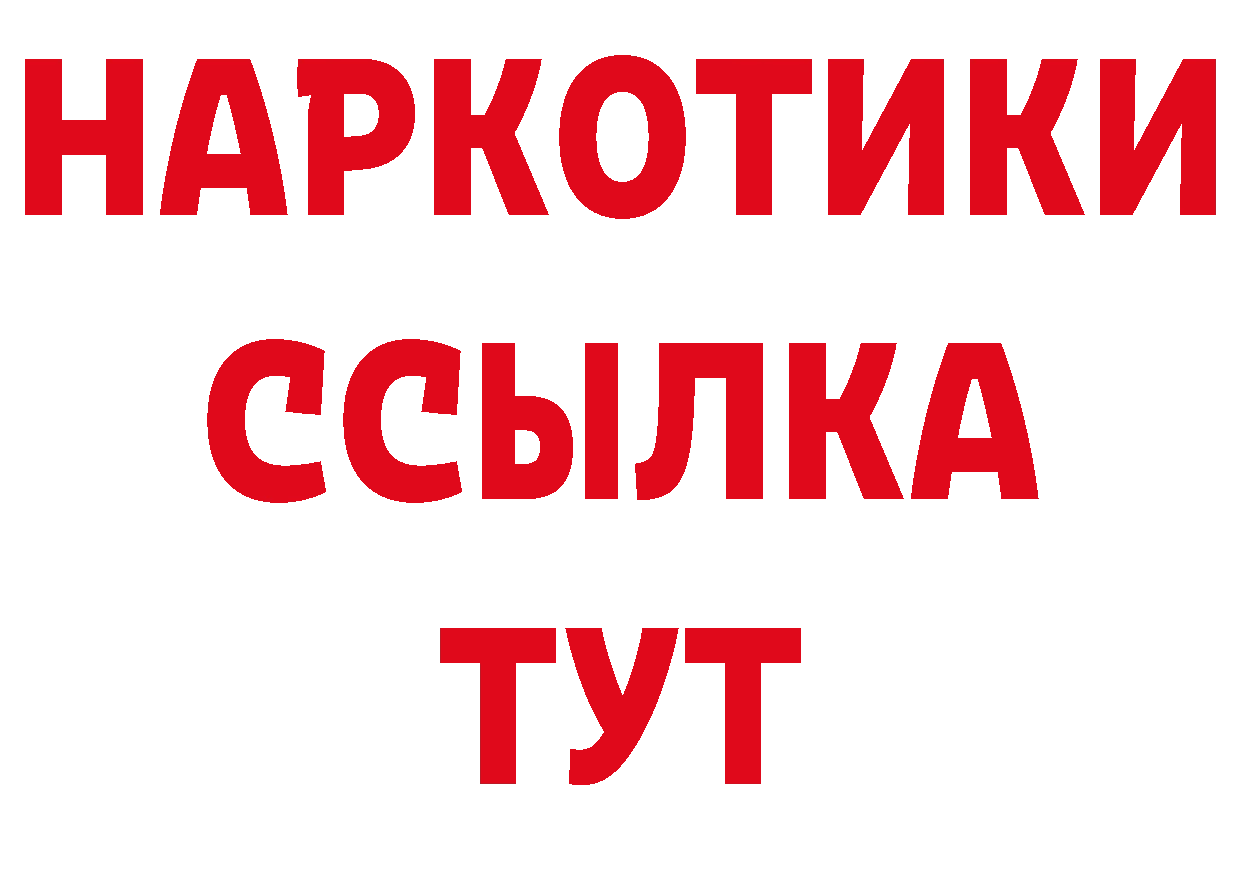 НАРКОТИКИ ССЫЛКА ТУТ